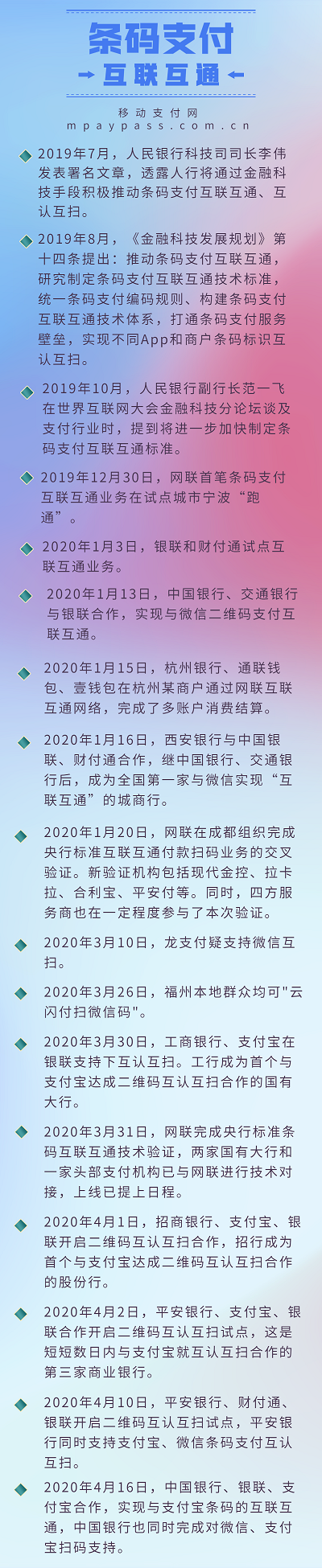 条码支付
互联互通

移动支付网
mpaypass.com.cn

2019年7月，人民银行科技司司长李伟发表署名文章，透露人行将通过金融科技手段积极推动条码支付互联互通、互认互扫。

2019年8月，《金融科技发展规划》第十四条提出：推动条码支付互联互通，研究制定条码支付互联互通技术标准，统一条码支付编码规则、构建条码支付互联互通技术体系，打通条码支付服务壁垒，实现不同App和商户条码标识互认互扫。

2019年10月，人民银行副行长范一飞在世界互联网大会金融科技分论坛谈及支付行业时，提到将进一步加快制定条码支付互联互通标准。

2019年12月30日，网联首笔条码支付互联互通业务在试点城市宁波“跑通”。

2020年1月3日，银联和财付通试点互联互通业务。

2020年1月13日，中国银行、交通银行与银联合作，实现与微信二维码支付互联互通。

2020年1月15日，杭州银行、通联钱包、壹钱包在杭州某商户通过网联互联互通网络，完成了多账户消费结算。

2020年1月16日，西安银行与中国银联、财付通合作，继中国银行、交通银行后，成为全国第一家与微信实现“互联互通”的城商行。

2020年1月20日，网联在成都组织完成央行标准互联互通付款扫码业务的交叉验证。新验证机构包括现代金控、拉卡拉、合利宝、平安付等。同时，四方服务商也在一定程度参与了本次验证。

2020年3月10日，龙支付疑支持微信互扫。

2020年3月26日，福州本地群众均可"云闪付扫微信码"。

2020年3月30日，工商银行、支付宝在银联支持下互认互扫。工行成为首个与支付宝达成二维码互认互扫合作的国有大行。

2020年3月31日，网联完成央行标准条码互联互通技术验证，两家国有大行和一家头部支付机构已与网联进行技术对接，上线已提上日程。

2020年4月1日，招商银行、支付宝、银联开启二维码互认互扫合作，招行成为首个与支付宝达成二维码互认互扫合作的股份行。

2020年4月2日，平安银行、支付宝、银联合作开启二维码互认互扫试点，这是短短数日内与支付宝就互认互扫合作的第三家商业银行。

2020年4月10日，平安银行、财付通、银联开启二维码互认互扫试点，平安银行同时支持支付宝、微信条码支付互认互扫。

2020年4月16日，中国银行、银联、支付宝合作，实现与支付宝条码的互联互通，中国银行也同时完成对微信、支付宝扫码支持。